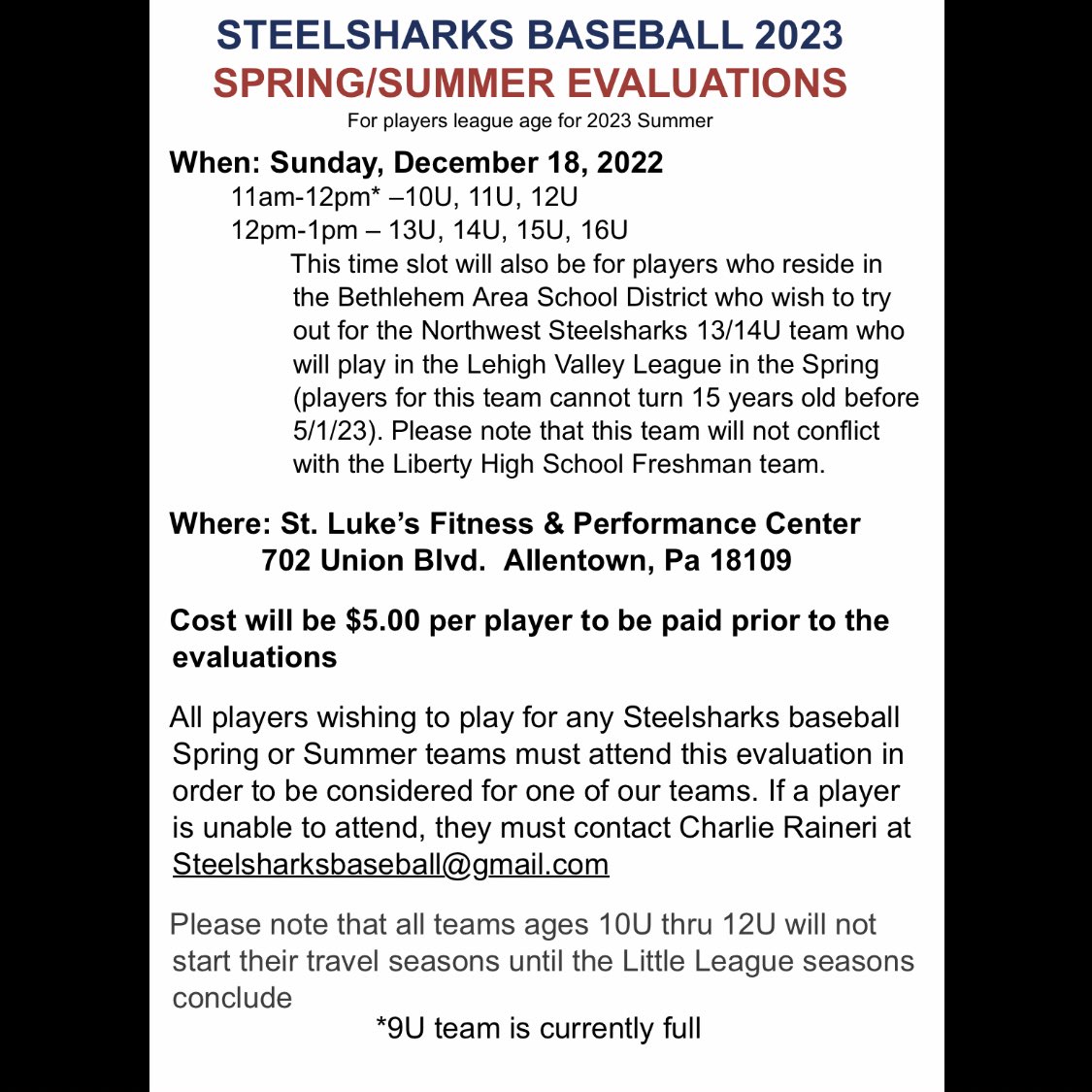 STEELSHARKS BASEBALL 2023
SPRING/SUMMER EVALUATIONS
For players league age for 2023 Summer

When: Sunday, December 18, 2022
11am-12pm* –10U, 11U, 12U
12pm-1pm – 13U, 14U, 15U, 16U
This time slot will also be for players who reside in the Bethlehem Area School District who wish to try out for the Northwest Steelsharks 13/14U team who will play in the Lehigh Valley League in the Spring (players for this team cannot turn 15 years old before 5/1/23). Please note that this team will not conflict with the Liberty High School Freshman team.

Where: St. Luke's Fitness & Performance Center
702 Union Blvd. Allentown, Pa 18109

Cost will be $5.00 per player to be paid prior to the evaluations

All players wishing to play for any Steelsharks baseball Spring or Summer teams must attend this evaluation in order to be considered for one of our teams. If a player is unable to attend, they must contact Charlie Raineri at Steelsharksbaseball@gmail.com

Please note that all teams ages 10U thru 12U will not start their travel seasons until the Little League seasons conclude

*9U team is currently full